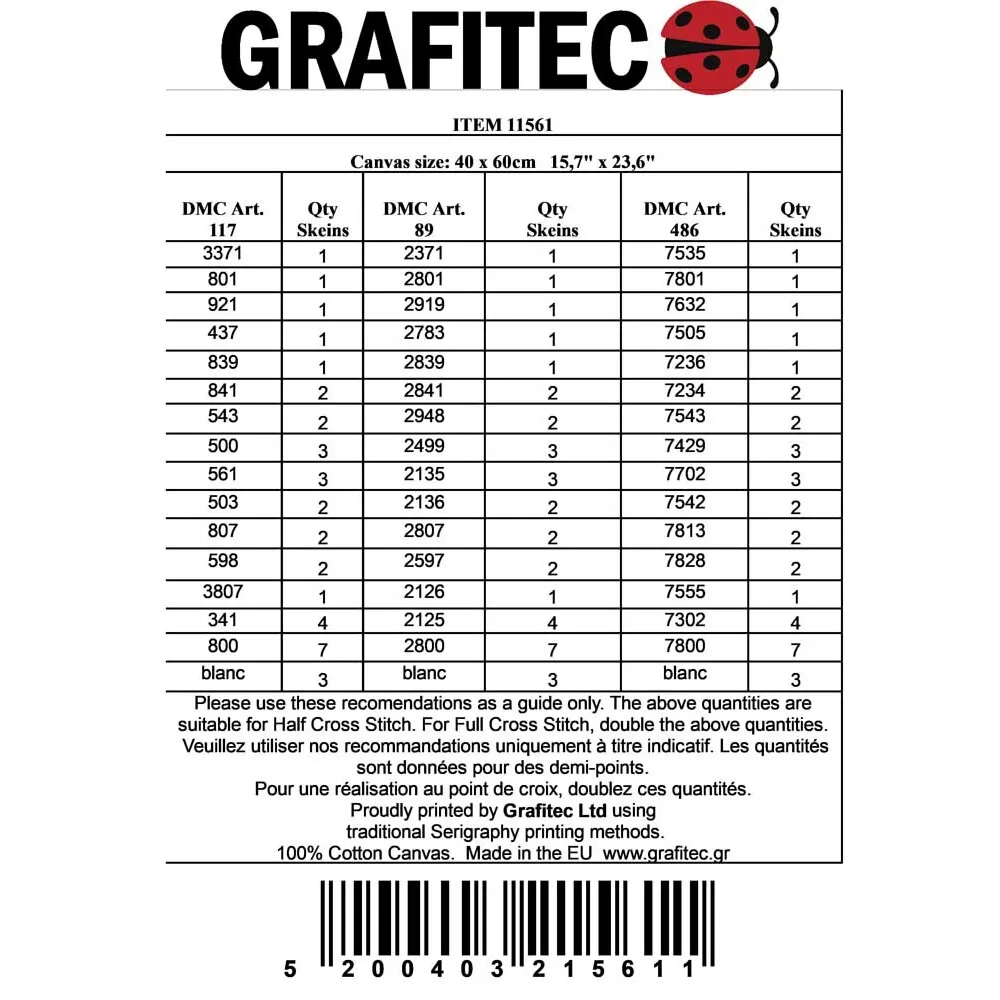 GRAFITEC

ITEM 11561

Canvas size: 40 x 60cm 15,7" x 23,6"

| DMC Art. 117 | Qty Skeins | DMC Art. 89 | Qty Skeins | DMC Art. 486 | Qty Skeins |
|---|---|---|---|---|---|
| 3371 | 1 | 2371 | 1 | 7535 | 1 |
| 801 | 1 | 2801 | 1 | 7801 | 1 |
| 921 | 1 | 2919 | 1 | 7632 | 1 |
| 437 | 1 | 2783 | 1 | 7505 | 1 |
| 839 | 1 | 2839 | 1 | 7236 | 1 |
| 841 | 2 | 2841 | 2 | 7234 | 2 |
| 543 | 2 | 2948 | 2 | 7543 | 2 |
| 500 | 3 | 2499 | 3 | 7429 | 3 |
| 561 | 3 | 2135 | 3 | 7702 | 3 |
| 503 | 2 | 2136 | 2 | 7542 | 2 |
| 807 | 2 | 2807 | 2 | 7813 | 2 |
| 598 | 2 | 2597 | 2 | 7828 | 2 |
| 3807 | 1 | 2126 | 1 | 7555 | 1 |
| 341 | 4 | 2125 | 4 | 7302 | 4 |
| 800 | 7 | 2800 | 7 | 7800 | 7 |
| blanc | 3 | blanc | 3 | blanc | 3 |

Please use these recomendations as a guide only. The above quantities are suitable for Half Cross Stitch. For Full Cross Stitch, double the above quantities.
Veuillez utiliser nos recommandations uniquement à titre indicatif. Les quantités sont données pour des demi-points.
Pour une réalisation au point de croix, doublez ces quantités.
Proudly printed by Grafitec Ltd using traditional Serigraphy printing methods.
100% Cotton Canvas. Made in the EU www.grafitec.gr

5 200403 215611